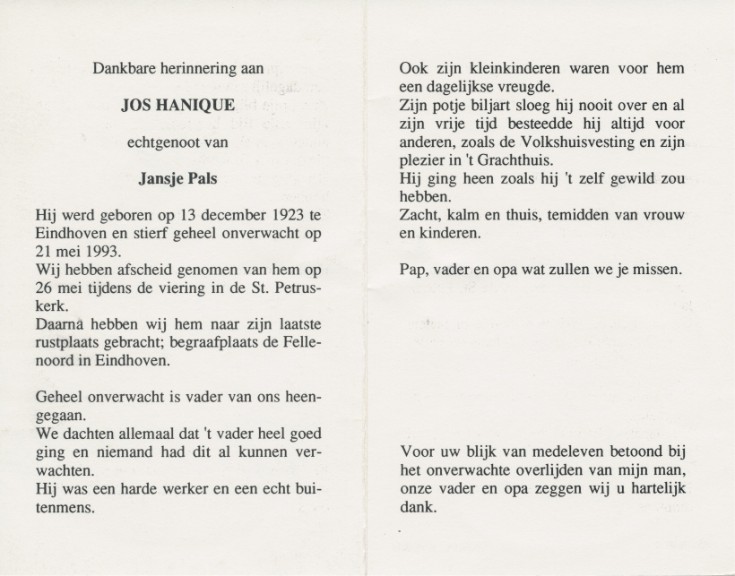 Dankbare herinnering aan

JOS HANIQUE

echtgenoot van

Jansje Pals

Hij werd geboren op 13 december 1923 te Eindhoven en stierf geheel onverwacht op 21 mei 1993.
Wij hebben afscheid genomen van hem op 26 mei tijdens de viering in de St. Petruskerk.
Daarna hebben wij hem naar zijn laatste rustplaats gebracht; begraafplaats de Fellenoord in Eindhoven.

Geheel onverwacht is vader van ons heengegaan.
We dachten allemaal dat 't vader heel goed ging en niemand had dit al kunnen verwachten.
Hij was een harde werker en een echt buitenmens.

Ook zijn kleinkinderen waren voor hem een dagelijkse vreugde.
Zijn potje biljart sloeg hij nooit over en al zijn vrije tijd besteedde hij altijd voor anderen, zoals de Volkshuisvesting en zijn plezier in 't Grachthuis.
Hij ging heen zoals hij 't zelf gewild zou hebben.
Zacht, kalm en thuis, temidden van vrouw en kinderen.

Pap, vader en opa wat zullen we je missen.

Voor uw blijk van medeleven betoond bij het onverwachte overlijden van mijn man, onze vader en opa zeggen wij u hartelijk dank.